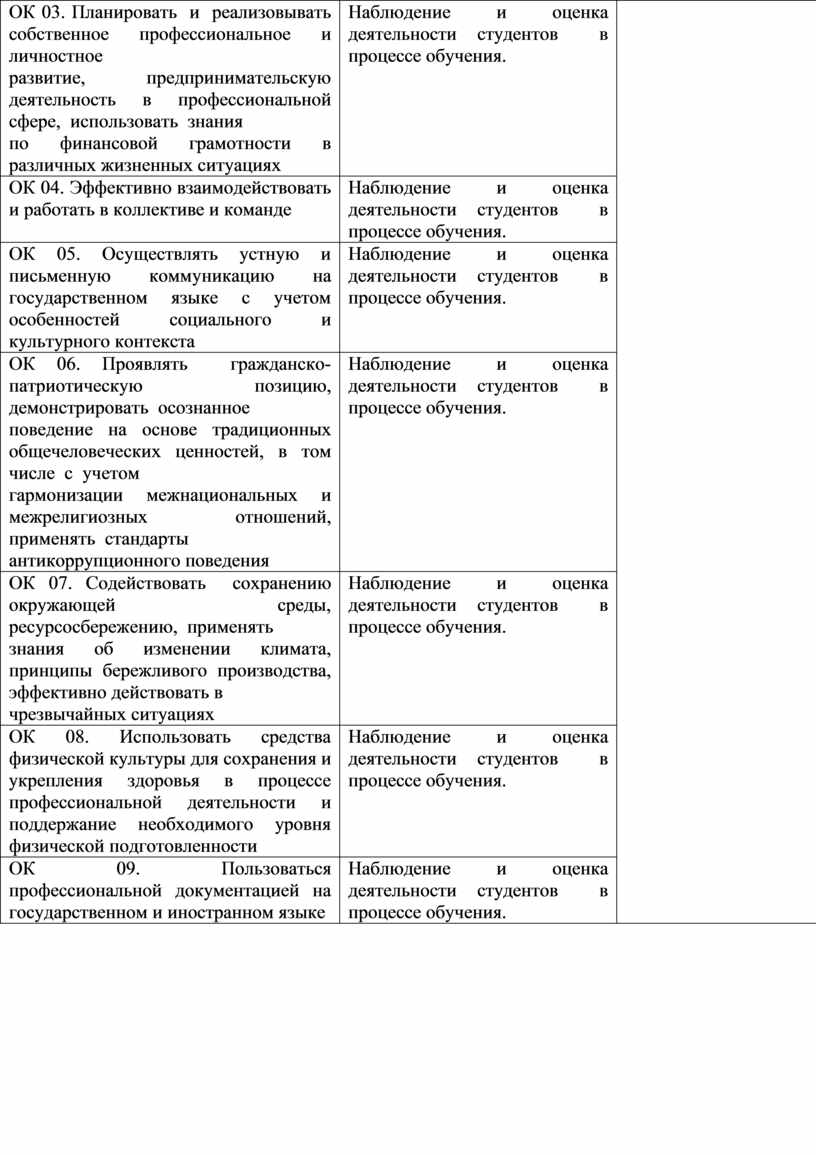 | | | |
|---|---|---|
| ОК 03. Планировать и реализовывать собственное профессиональное и личностное развитие, предпринимательскую деятельность в профессиональной сфере, использовать знания по финансовой грамотности в различных жизненных ситуациях | Наблюдение и оценка деятельности студентов в процессе обучения. | |
| ОК 04. Эффективно взаимодействовать и работать в коллективе и команде | Наблюдение и оценка деятельности студентов в процессе обучения. | |
| ОК 05. Осуществлять устную и письменную коммуникацию на государственном языке с учетом особенностей социального и культурного контекста | Наблюдение и оценка деятельности студентов в процессе обучения. | |
| ОК 06. Проявлять гражданско-патриотическую позицию, демонстрировать осознанное поведение на основе традиционных общечеловеческих ценностей, в том числе с учетом гармонизации межнациональных и межрелигиозных отношений, применять стандарты антикоррупционного поведения | Наблюдение и оценка деятельности студентов в процессе обучения. | |
| ОК 07. Содействовать сохранению окружающей среды, ресурсосбережению, применять знания об изменении климата, принципы бережливого производства, эффективно действовать в чрезвычайных ситуациях | Наблюдение и оценка деятельности студентов в процессе обучения. | |
| ОК 08. Использовать средства физической культуры для сохранения и укрепления здоровья в процессе профессиональной деятельности и поддержание необходимого уровня физической подготовленности | Наблюдение и оценка деятельности студентов в процессе обучения. | |
| ОК 09. Пользоваться профессиональной документацией на государственном и иностранном языке | Наблюдение и оценка деятельности студентов в процессе обучения. | |